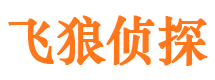 飞狼侦探